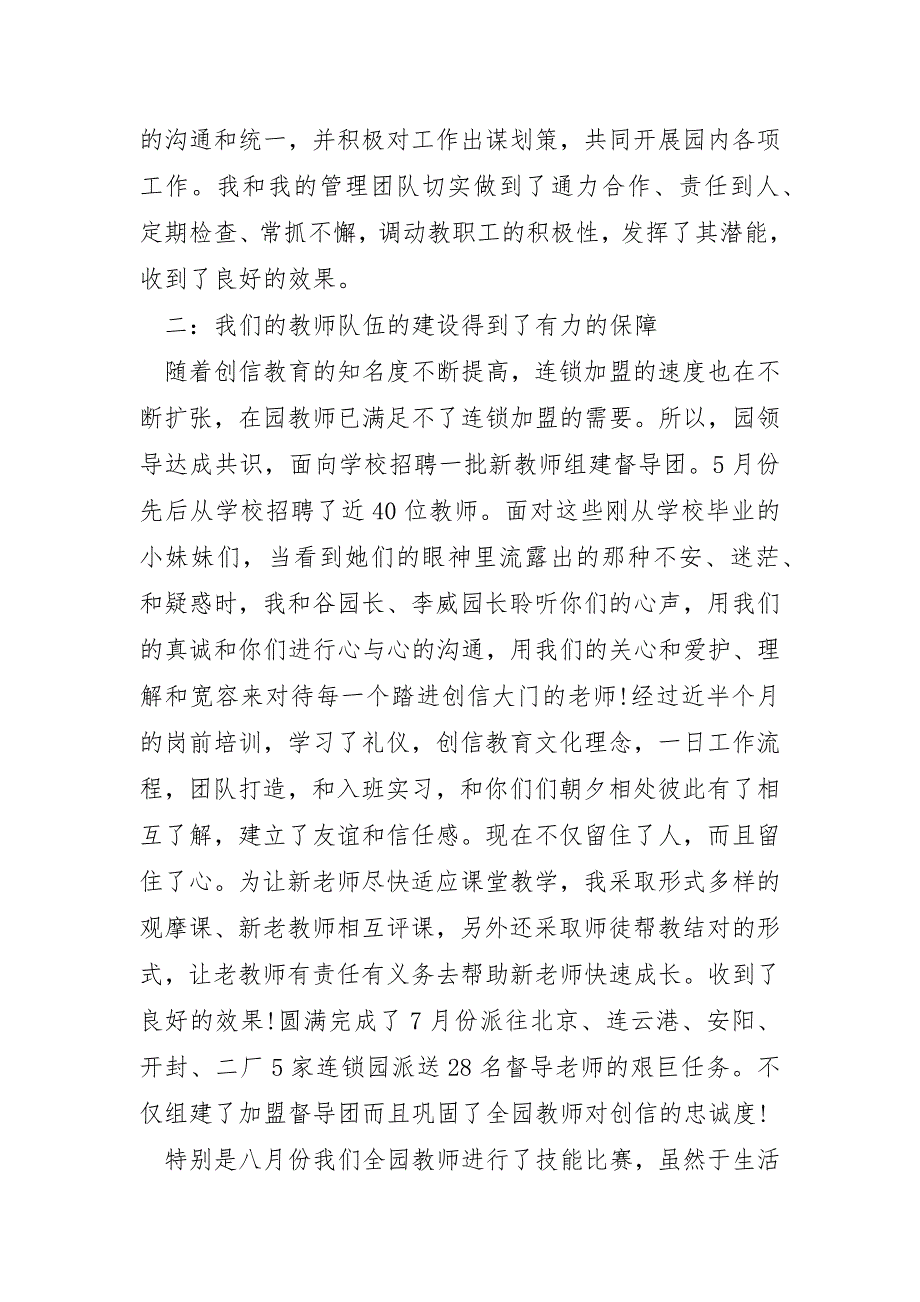 的沟通和统一，并积极对工作出谋划策，共同开展园内各项工作。我和我的管理团队切实做到了通力合作、责任到人、定期检查、常抓不懈，调动教职工的积极性，发挥了其潜能，收到了良好的效果。

二：我们的教师队伍的建设得到了有力的保障

随着创信教育的知名度不断提高，连锁加盟的速度也在不断扩张，在园教师已满足不了连锁加盟的需要。所以，园领导达成共识，面向学校招聘一批新教师组建督导团。5月份先后从学校招聘了近40位教师。面对这些刚从学校毕业的小妹妹们，当看到她们的眼神里流露出的那种不安、迷茫、和疑惑时，我和谷园长、李威园长聆听你们的心声，用我们的真诚和你们进行心与心的沟通，用我们的关心和爱护、理解和宽容来对待每一个踏进创信大门的老师!经过近半个月的岗前培训，学习了礼仪，创信教育文化理念，一日工作流程，团队打造，和入班实习，和你们们朝夕相处彼此有了相互了解，建立了友谊和信任感。现在不仅留住了人，而且留住了心。为让新老师尽快适应课堂教学，我采取形式多样的观摩课、新老教师相互评课，另外还采取师徒帮教结对的形式，让老教师有责任有义务去帮助新老师快速成长。收到了良好的效果!圆满完成了7月份派往北京、连云港、安阳、开封、二厂5家连锁园派送28名督导老师的艰巨任务。不仅组建了加盟督导团而且巩固了全园教师对创信的忠诚度!

特别是八月份我们全园教师进行了技能比赛，虽然于生活